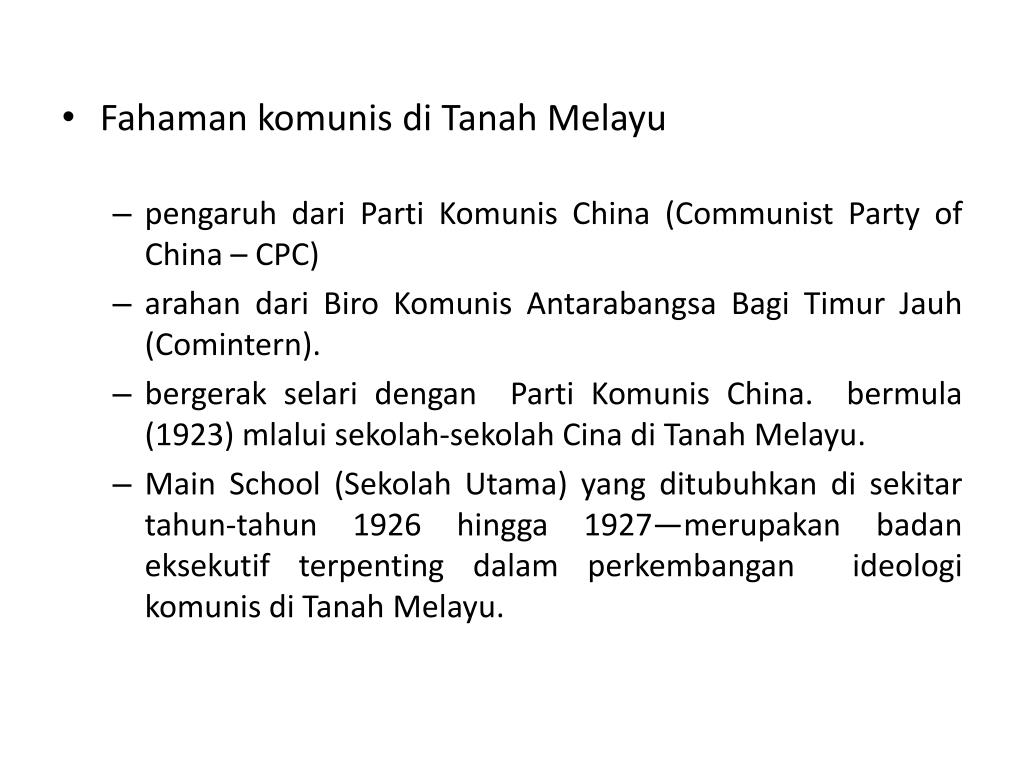 • Fahaman komunis di Tanah Melayu

– pengaruh dari Parti Komunis China (Communist Party of China – CPC)
– arahan dari Biro Komunis Antarabangsa Bagi Timur Jauh (Comintern).
– bergerak selari dengan Parti Komunis China. bermula (1923) mlalui sekolah-sekolah Cina di Tanah Melayu.
– Main School (Sekolah Utama) yang ditubuhkan di sekitar tahun-tahun 1926 hingga 1927—merupakan badan eksekutif terpenting dalam perkembangan ideologi komunis di Tanah Melayu.